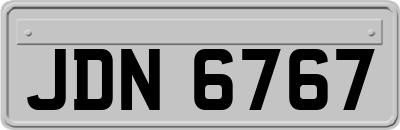 JDN 6767